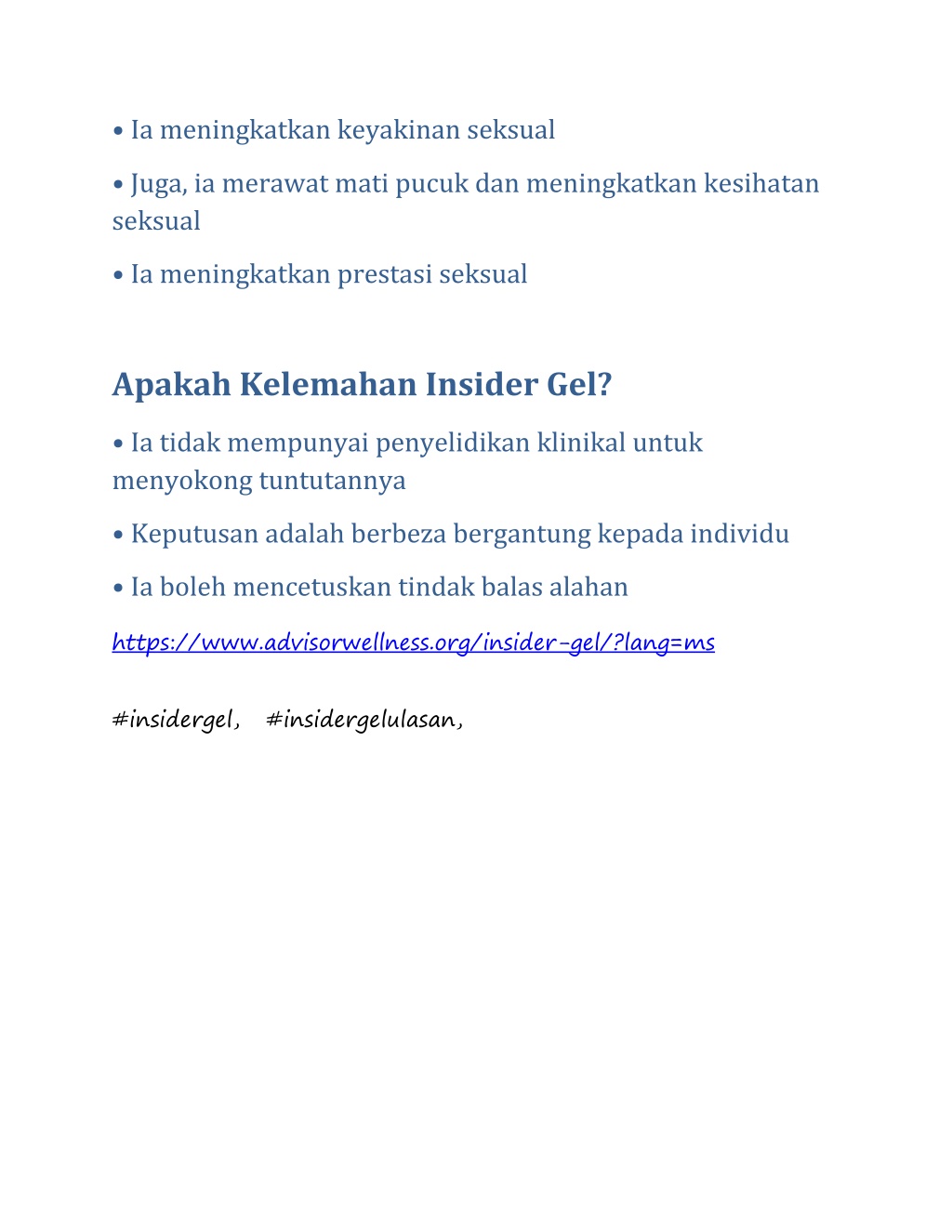 • Ia meningkatkan keyakinan seksual

• Juga, ia merawat mati pucuk dan meningkatkan kesihatan seksual

• Ia meningkatkan prestasi seksual

Apakah Kelemahan Insider Gel?

• Ia tidak mempunyai penyelidikan klinikal untuk menyokong tuntutannya

• Keputusan adalah berbeza bergantung kepada individu

• Ia boleh mencetuskan tindak balas alahan

https://www.advisorwellness.org/insider-gel/?lang=ms

#insidergel, #insidergelulasan,